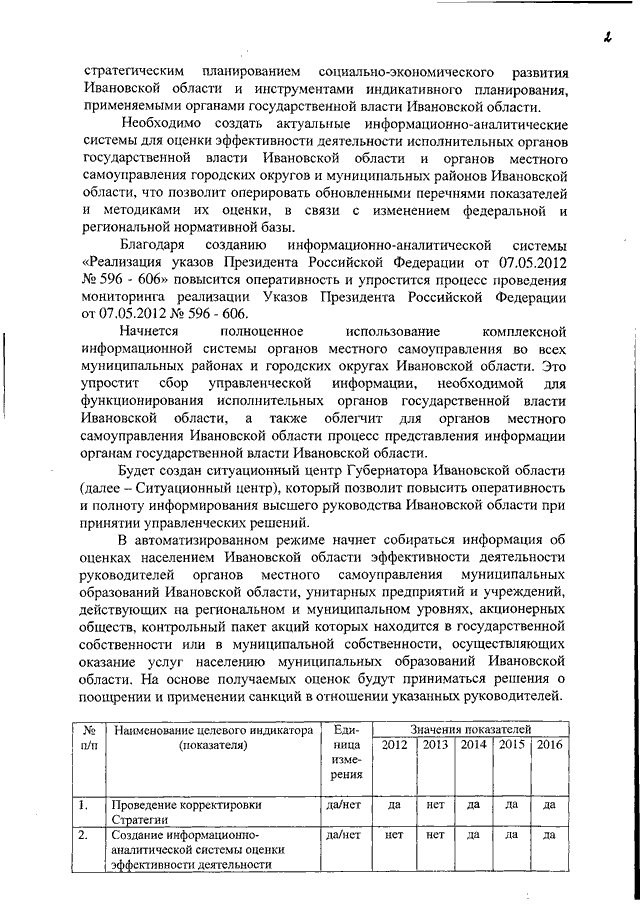 2

стратегическим планированием социально-экономического развития Ивановской области и инструментами индикативного планирования, применяемыми органами государственной власти Ивановской области.

Необходимо создать актуальные информационно-аналитические системы для оценки эффективности деятельности исполнительных органов государственной власти Ивановской области и органов местного самоуправления городских округов и муниципальных районов Ивановской области, что позволит оперировать обновленными перечнями показателей и методиками их оценки, в связи с изменением федеральной и региональной нормативной базы.

Благодаря созданию информационно-аналитической системы «Реализация указов Президента Российской Федерации от 07.05.2012 № 596 - 606» повысится оперативность и упростится процесс проведения мониторинга реализации Указов Президента Российской Федерации от 07.05.2012 № 596 - 606.

Начнется полноценное использование комплексной информационной системы органов местного самоуправления во всех муниципальных районах и городских округах Ивановской области. Это упростит сбор управленческой информации, необходимой для функционирования исполнительных органов государственной власти Ивановской области, а также облегчит для органов местного самоуправления Ивановской области процесс представления информации органам государственной власти Ивановской области.

Будет создан ситуационный центр Губернатора Ивановской области (далее – Ситуационный центр), который позволит повысить оперативность и полноту информирования высшего руководства Ивановской области при принятии управленческих решений.

В автоматизированном режиме начнет собираться информация об оценках населением Ивановской области эффективности деятельности руководителей органов местного самоуправления муниципальных образований Ивановской области, унитарных предприятий и учреждений, действующих на региональном и муниципальном уровнях, акционерных обществ, контрольный пакет акций которых находится в государственной собственности или в муниципальной собственности, осуществляющих оказание услуг населению муниципальных образований Ивановской области. На основе получаемых оценок будут приниматься решения о поощрении и применении санкций в отношении указанных руководителей.

| № п/п | Наименование целевого индикатора (показателя) | Единица измерения | Значения показателей 2012 | 2013 | 2014 | 2015 | 2016 |
|---|---|---|---|---|---|---|---|
| 1. | Проведение корректировки Стратегии | да/нет | да | нет | да | да | да |
| 2. | Создание информационно-аналитической системы оценки эффективности деятельности | да/нет | нет | нет | да | да | да |